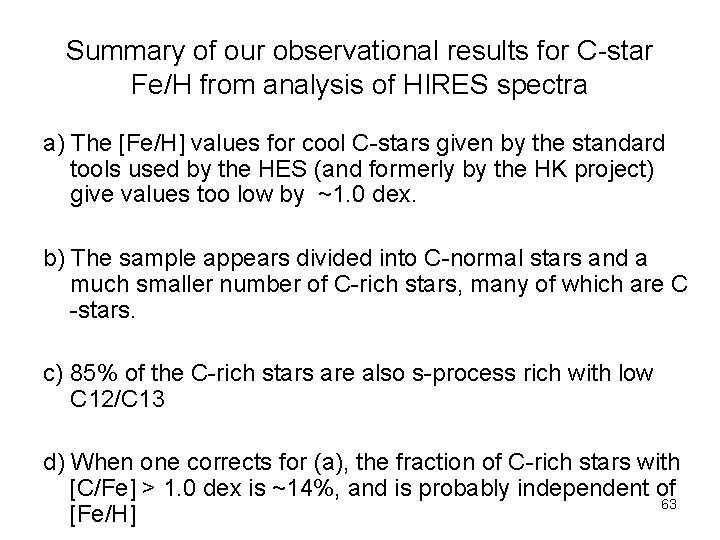 Summary of our observational results for C-star Fe/H from analysis of HIRES spectra

a) The [Fe/H] values for cool C-stars given by the standard tools used by the HES (and formerly by the HK project) give values too low by ~1.0 dex.

b) The sample appears divided into C-normal stars and a much smaller number of C-rich stars, many of which are C -stars.

c) 85% of the C-rich stars are also s-process rich with low C12/C13

d) When one corrects for (a), the fraction of C-rich stars with [C/Fe] > 1.0 dex is ~14%, and is probably independent of [Fe/H]

63